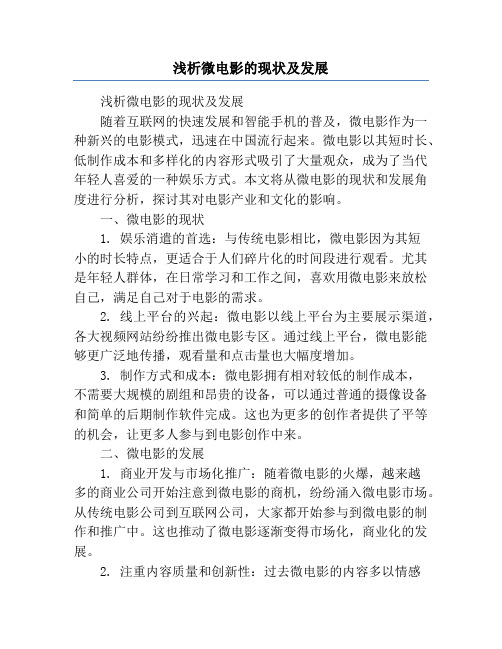 浅析微电影的现状及发展

浅析微电影的现状及发展

随着互联网的快速发展和智能手机的普及，微电影作为一种新兴的电影模式，迅速在中国流行起来。微电影以其短时长、低制作成本和多样化的内容形式吸引了大量观众，成为了当代年轻人喜爱的一种娱乐方式。本文将从微电影的现状和发展角度进行分析，探讨其对电影产业和文化的影响。

一、微电影的现状

1. 娱乐消遣的首选：与传统电影相比，微电影因为其短小的时长特点，更适合于人们碎片化的时间段进行观看。尤其是年轻人群体，在日常学习和工作之间，喜欢用微电影来放松自己，满足自己对于电影的需求。

2. 线上平台的兴起：微电影以线上平台为主要展示渠道，各大视频网站纷纷推出微电影专区。通过线上平台，微电影能够更广泛地传播，观看量和点击量也大幅度增加。

3. 制作方式和成本：微电影拥有相对较低的制作成本，不需要大规模的剧组和昂贵的设备，可以通过普通的摄像设备和简单的后期制作软件完成。这也为更多的创作者提供了平等的机会，让更多人参与到电影创作中来。

二、微电影的发展

1. 商业开发与市场化推广：随着微电影的火爆，越来越多的商业公司开始注意到微电影的商机，纷纷涌入微电影市场。从传统电影公司到互联网公司，大家都开始参与到微电影的制作和推广中。这也推动了微电影逐渐变得市场化，商业化的发展。

2. 注重内容质量和创新性：过去微电影的内容多以情感